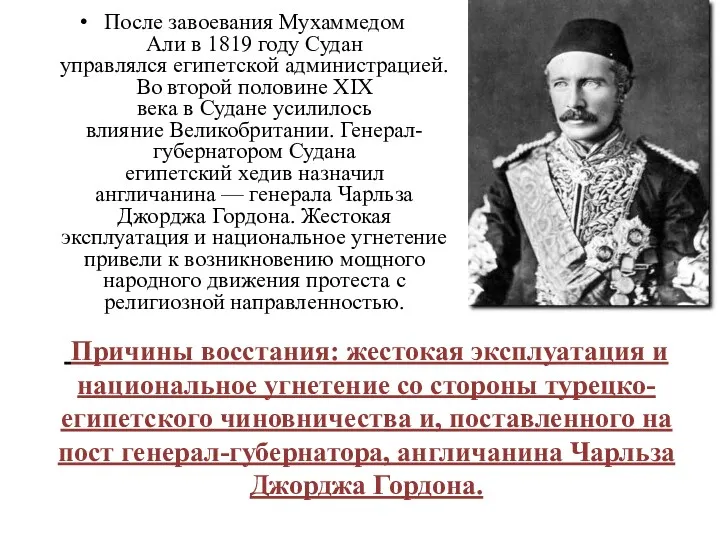 • После завоевания Мухаммедом Али в 1819 году Судан управлялся египетской администрацией. Во второй половине XIX века в Судане усилилось влияние Великобритании. Генерал-губернатором Судана египетский хедив назначил англичанина — генерала Чарльза Джорджа Гордона. Жестокая эксплуатация и национальное угнетение привели к возникновению мощного народного движения протеста с религиозной направленностью.

Причины восстания: жестокая эксплуатация и национальное угнетение со стороны турецко-египетского чиновничества и, поставленного на пост генерал-губернатора, англичанина Чарльза Джорджа Гордона.